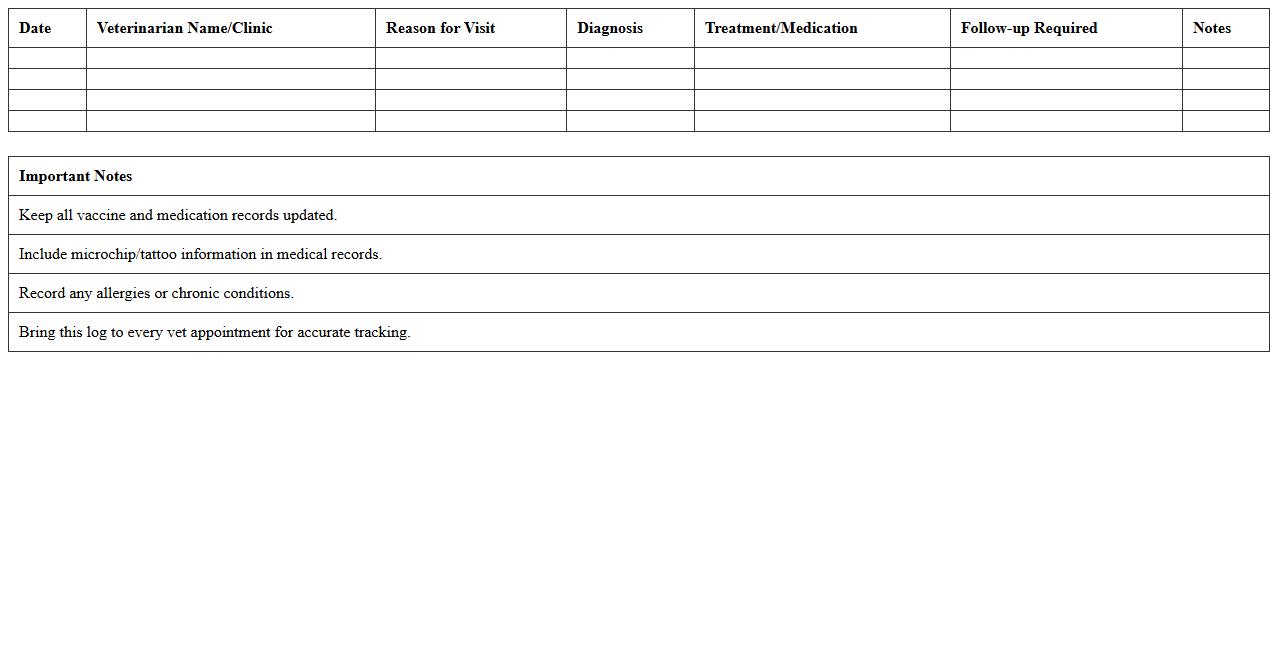 | Date | Veterinarian Name/Clinic | Reason for Visit | Diagnosis | Treatment/Medication | Follow-up Required | Notes |
|---|---|---|---|---|---|---|
| | | | | | | |
| | | | | | | |
| | | | | | | |
| | | | | | | |

| Important Notes |
|---|
| Keep all vaccine and medication records updated. |
| Include microchip/tattoo information in medical records. |
| Record any allergies or chronic conditions. |
| Bring this log to every vet appointment for accurate tracking. |